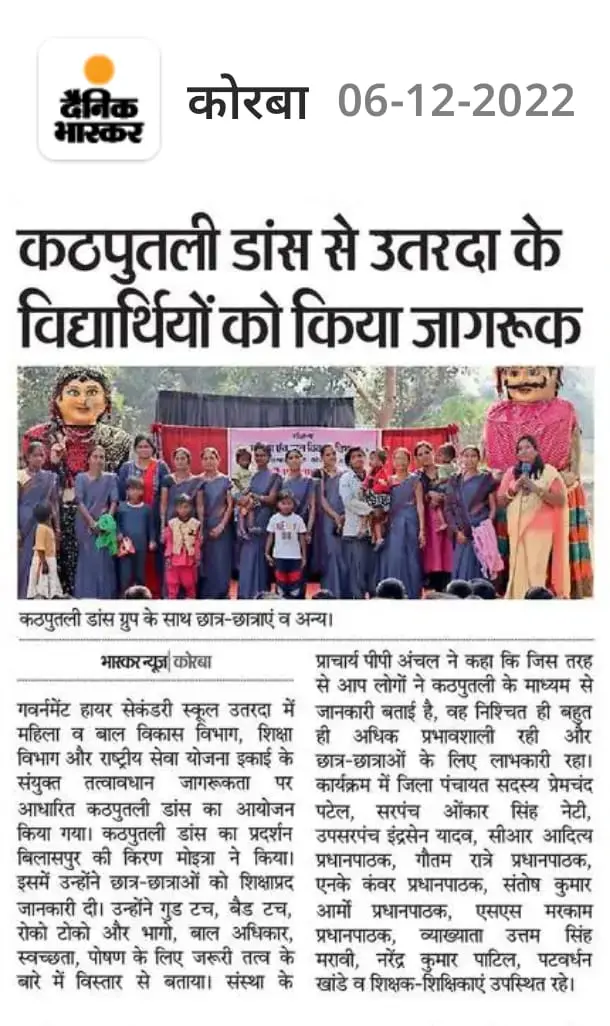 दैनिक भास्कर कोरबा 06-12-2022

कठपुतली डांस से उतरदा के विद्यार्थियों को किया जागरूक

कठपुतली डांस ग्रुप के साथ छात्र-छात्राएं व अन्य।

भास्कर न्यूज | कोरबा

गवर्नमेंट हायर सेकंडरी स्कूल उतरदा में महिला व बाल विकास विभाग, शिक्षा विभाग और राष्ट्रीय सेवा योजना इकाई के संयुक्त तत्वावधान जागरूकता पर आधारित कठपुतली डांस का आयोजन किया गया। कठपुतली डांस का प्रदर्शन बिलासपुर की किरण मोइत्रा ने किया। इसमें उन्होंने छात्र-छात्राओं को शिक्षाप्रद जानकारी दी। उन्होंने गुड टच, बैड टच, रोको टोको और भागो, बाल अधिकार, स्वच्छता, पोषण के लिए जरूरी तत्व के बारे में विस्तार से बताया। संस्था के प्राचार्य पीपी अंचल ने कहा कि जिस तरह से आप लोगों ने कठपुतली के माध्यम से जानकारी बताई है, वह निश्चित ही बहुत ही अधिक प्रभावशाली रही और छात्र-छात्राओं के लिए लाभकारी रहा। कार्यक्रम में जिला पंचायत सदस्य प्रेमचंद पटेल, सरपंच ओंकार सिंह नेटी, उपसरपंच इंद्रसेन यादव, सीआर आदित्य प्रधानपाठक, गौतम रात्रे प्रधानपाठक, एनके कंवर प्रधानपाठक, संतोष कुमार आर्मो प्रधानपाठक, एसएस मरकाम प्रधानपाठक, व्याख्याता उत्तम सिंह मरावी, नरेंद्र कुमार पाटिल, पटवर्धन खांडे व शिक्षक-शिक्षिकाएं उपस्थित रहे।